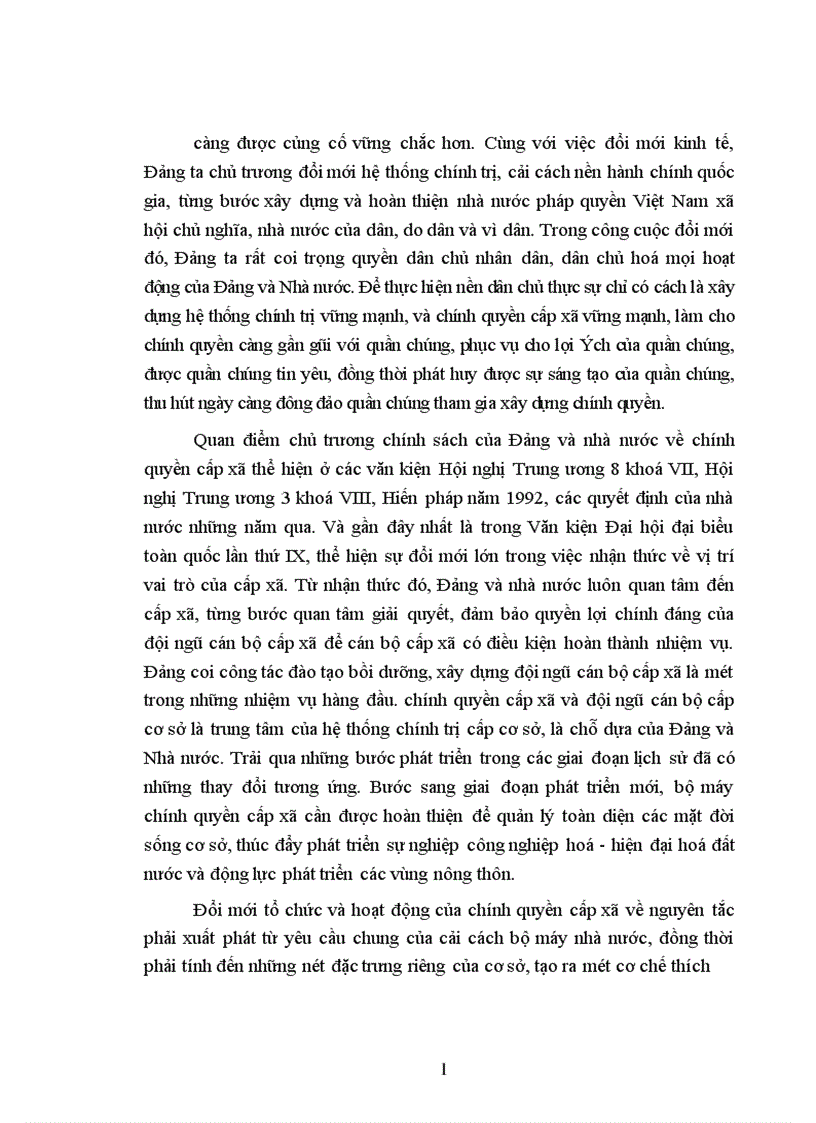 càng được củng cố vững chắc hơn. Cùng với việc đổi mới kinh tế, Đảng ta chủ trương đổi mới hệ thống chính trị, cải cách nền hành chính quốc gia, từng bước xây dựng và hoàn thiện nhà nước pháp quyền Việt Nam xã hội chủ nghĩa, nhà nước của dân, do dân và vì dân. Trong công cuộc đổi mới đó, Đảng ta rất coi trọng quyền dân chủ nhân dân, dân chủ hoá mọi hoạt động của Đảng và Nhà nước. Để thực hiện nền dân chủ thực sự chỉ có cách là xây dựng hệ thống chính trị vững mạnh, và chính quyền cấp xã vững mạnh, làm cho chính quyền càng gần gũi với quần chúng, phục vụ cho lợi Ých của quần chúng, được quần chúng tin yêu, đồng thời phát huy được sự sáng tạo của quần chúng, thu hút ngày càng đông đảo quần chúng tham gia xây dựng chính quyền.

Quan điểm chủ trương chính sách của Đảng và nhà nước về chính quyền cấp xã thể hiện ở các văn kiện Hội nghị Trung ương 8 khoá VII, Hội nghị Trung ương 3 khoá VIII, Hiến pháp năm 1992, các quyết định của nhà nước những năm qua. Và gần đây nhất là trong Văn kiện Đại hội đại biểu toàn quốc lần thứ IX, thể hiện sự đổi mới lớn trong việc nhận thức về vị trí vai trò của cấp xã. Từ nhận thức đó, Đảng và nhà nước luôn quan tâm đến cấp xã, từng bước quan tâm giải quyết, đảm bảo quyền lợi chính đáng của đội ngũ cán bộ cấp xã để cán bộ cấp xã có điều kiện hoàn thành nhiệm vụ. Đảng coi công tác đào tạo bồi dưỡng, xây dựng đội ngũ cán bộ cấp xã là mét trong những nhiệm vụ hàng đầu. chính quyền cấp xã và đội ngũ cán bộ cấp cơ sở là trung tâm của hệ thống chính trị cấp cơ sở, là chỗ dựa của Đảng và Nhà nước. Trải qua những bước phát triển trong các giai đoạn lịch sử đã có những thay đổi tương ứng. Bước sang giai đoạn phát triển mới, bộ máy chính quyền cấp xã cần được hoàn thiện để quản lý toàn diện các mặt đời sống cơ sở, thúc đẩy phát triển sự nghiệp công nghiệp hoá - hiện đại hoá đất nước và động lực phát triển các vùng nông thôn.

Đổi mới tổ chức và hoạt động của chính quyền cấp xã về nguyên tắc phải xuất phát từ yêu cầu chung của cải cách bộ máy nhà nước, đồng thời phải tính đến những nét đặc trưng riêng của cơ sở, tạo ra mét cơ chế thích

1